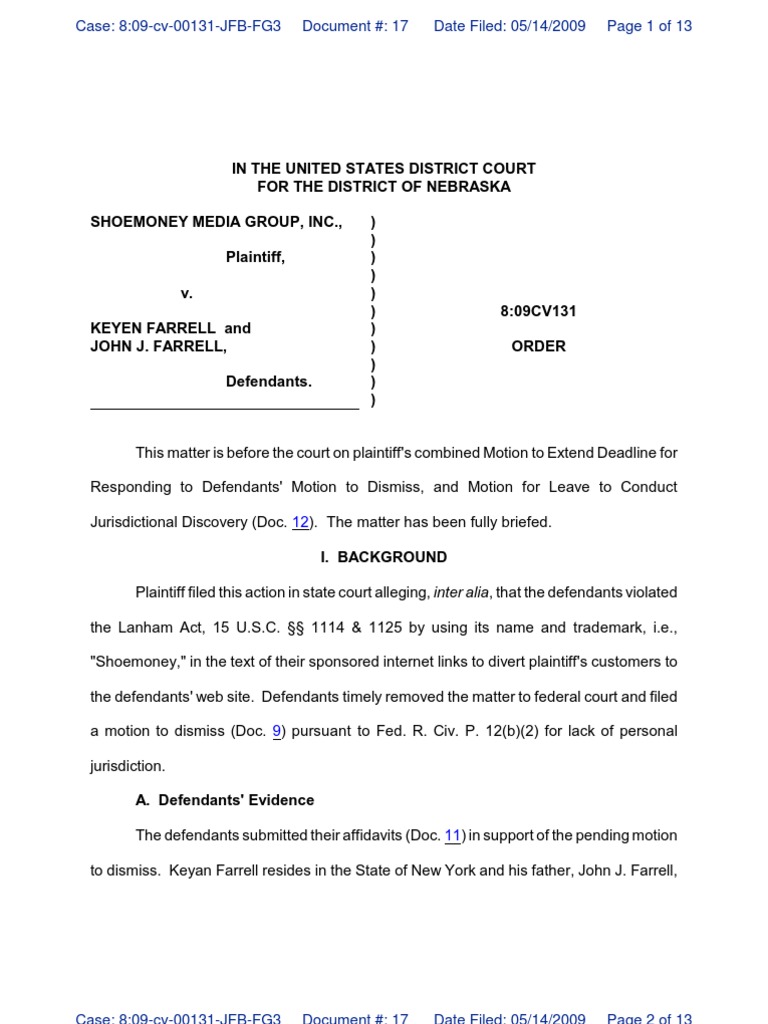 Case: 8:09-cv-00131-JFB-FG3 Document #: 17 Date Filed: 05/14/2009 Page 1 of 13

IN THE UNITED STATES DISTRICT COURT
FOR THE DISTRICT OF NEBRASKA

SHOEMONEY MEDIA GROUP, INC., )
)
Plaintiff, )
)
v. )
) 8:09CV131
KEYEN FARRELL and )
JOHN J. FARRELL, ) ORDER
)
Defendants. )
)

This matter is before the court on plaintiff's combined Motion to Extend Deadline for Responding to Defendants' Motion to Dismiss, and Motion for Leave to Conduct Jurisdictional Discovery (Doc. 12). The matter has been fully briefed.

I. BACKGROUND

Plaintiff filed this action in state court alleging, inter alia, that the defendants violated the Lanham Act, 15 U.S.C. §§ 1114 & 1125 by using its name and trademark, i.e., "Shoemoney," in the text of their sponsored internet links to divert plaintiff's customers to the defendants' web site. Defendants timely removed the matter to federal court and filed a motion to dismiss (Doc. 9) pursuant to Fed. R. Civ. P. 12(b)(2) for lack of personal jurisdiction.

A. Defendants' Evidence

The defendants submitted their affidavits (Doc. 11) in support of the pending motion to dismiss. Keyan Farrell resides in the State of New York and his father, John J. Farrell,

Case: 8:09-cv-00131-JFB-FG3 Document #: 17 Date Filed: 05/14/2009 Page 2 of 13